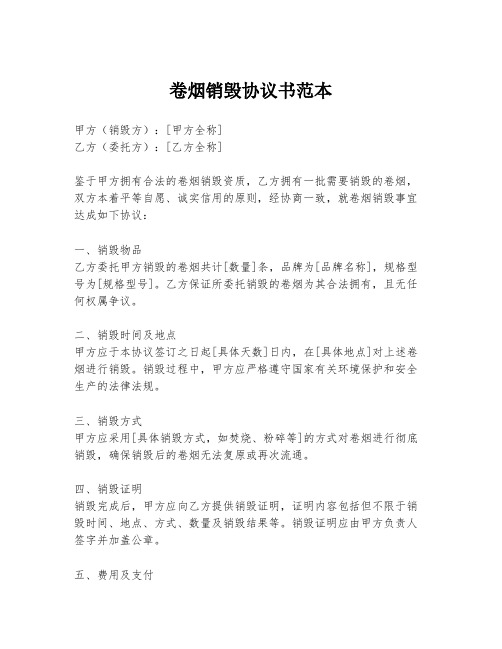 卷烟销毁协议书范本

甲方（销毁方）：[甲方全称]
乙方（委托方）：[乙方全称]

鉴于甲方拥有合法的卷烟销毁资质，乙方拥有一批需要销毁的卷烟，双方本着平等自愿、诚实信用的原则，经协商一致，就卷烟销毁事宜达成如下协议：

一、销毁物品
乙方委托甲方销毁的卷烟共计[数量]条，品牌为[品牌名称]，规格型号为[规格型号]。乙方保证所委托销毁的卷烟为其合法拥有，且无任何权属争议。

二、销毁时间及地点
甲方应于本协议签订之日起[具体天数]日内，在[具体地点]对上述卷烟进行销毁。销毁过程中，甲方应严格遵守国家有关环境保护和安全生产的法律法规。

三、销毁方式
甲方应采用[具体销毁方式，如焚烧、粉碎等]的方式对卷烟进行彻底销毁，确保销毁后的卷烟无法复原或再次流通。

四、销毁证明
销毁完成后，甲方应向乙方提供销毁证明，证明内容包括但不限于销毁时间、地点、方式、数量及销毁结果等。销毁证明应由甲方负责人签字并加盖公章。

五、费用及支付